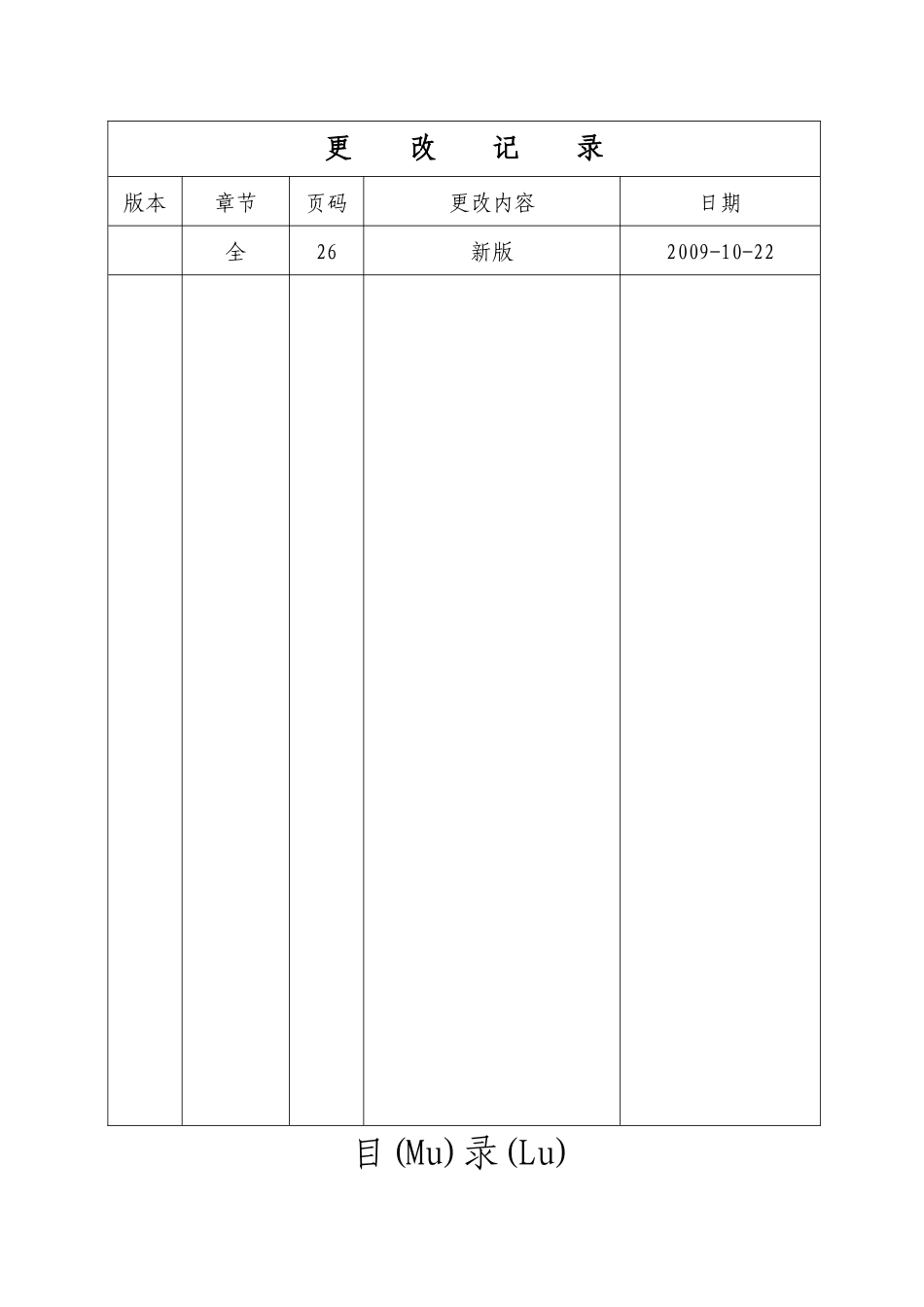 更 改 记 录

| 版本 | 章节 | 页码 | 更改内容 | 日期 |
|---|---|---|---|---|
| | 全 | 26 | 新版 | 2009-10-22 |
| | | | | |

目(Mu)录(Lu)